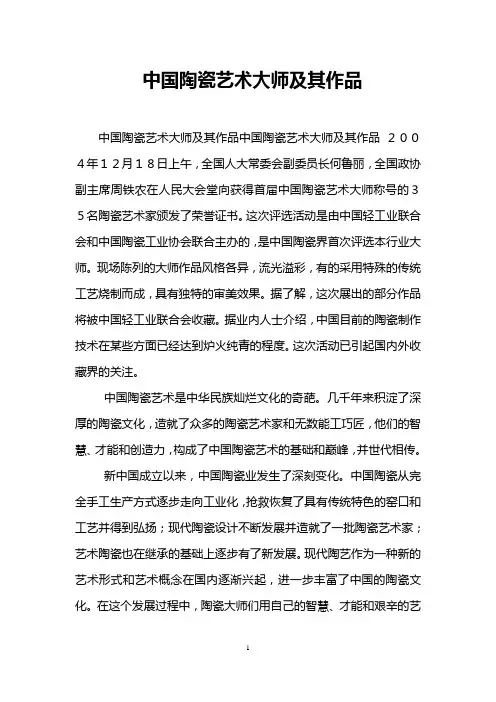 中国陶瓷艺术大师及其作品

中国陶瓷艺术大师及其作品中国陶瓷艺术大师及其作品 ２００４年１２月１８日上午，全国人大常委会副委员长何鲁丽，全国政协副主席周铁农在人民大会堂向获得首届中国陶瓷艺术大师称号的３５名陶瓷艺术家颁发了荣誉证书。这次评选活动是由中国轻工业联合会和中国陶瓷工业协会联合主办的，是中国陶瓷界首次评选本行业大师。现场陈列的大师作品风格各异，流光溢彩，有的采用特殊的传统工艺烧制而成，具有独特的审美效果。据了解，这次展出的部分作品将被中国轻工业联合会收藏。据业内人士介绍，中国目前的陶瓷制作技术在某些方面已经达到炉火纯青的程度。这次活动已引起国内外收藏界的关注。

中国陶瓷艺术是中华民族灿烂文化的奇葩。几千年来积淀了深厚的陶瓷文化，造就了众多的陶瓷艺术家和无数能工巧匠，他们的智慧、才能和创造力，构成了中国陶瓷艺术的基础和巅峰，并世代相传。

新中国成立以来，中国陶瓷业发生了深刻变化。中国陶瓷从完全手工生产方式逐步走向工业化，抢救恢复了具有传统特色的窑口和工艺并得到弘扬；现代陶瓷设计不断发展并造就了一批陶瓷艺术家；艺术陶瓷也在继承的基础上逐步有了新发展。现代陶艺作为一种新的艺术形式和艺术概念在国内逐渐兴起，进一步丰富了中国的陶瓷文化。在这个发展过程中，陶瓷大师们用自己的智慧、才能和艰辛的艺

1